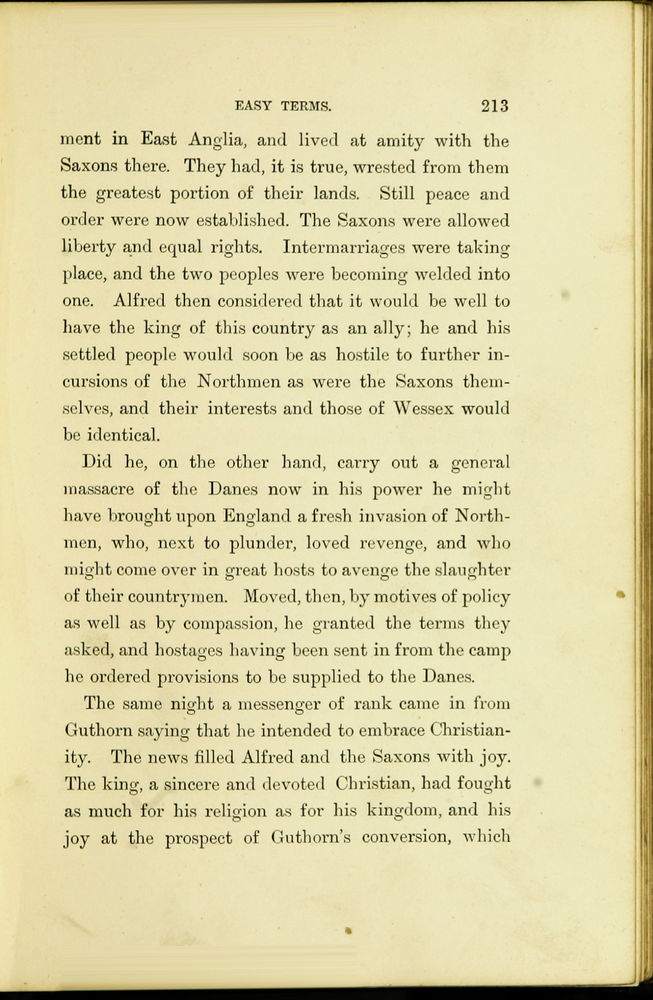 EASY TERMS. 213

ment in East Anglia, and lived at amity with the Saxons there. They had, it is true, wrested from them the greatest portion of their lands. Still peace and order were now established. The Saxons were allowed liberty and equal rights. Intermarriages were taking place, and the two peoples were becoming welded into one. Alfred then considered that it would be well to have the king of this country as an ally; he and his settled people would soon be as hostile to further incursions of the Northmen as were the Saxons themselves, and their interests and those of Wessex would be identical.

Did he, on the other hand, carry out a general massacre of the Danes now in his power he might have brought upon England a fresh invasion of Northmen, who, next to plunder, loved revenge, and who might come over in great hosts to avenge the slaughter of their countrymen. Moved, then, by motives of policy as well as by compassion, he granted the terms they asked, and hostages having been sent in from the camp he ordered provisions to be supplied to the Danes.

The same night a messenger of rank came in from Guthorn saying that he intended to embrace Christianity. The news filled Alfred and the Saxons with joy. The king, a sincere and devoted Christian, had fought as much for his religion as for his kingdom, and his joy at the prospect of Guthorn's conversion, which